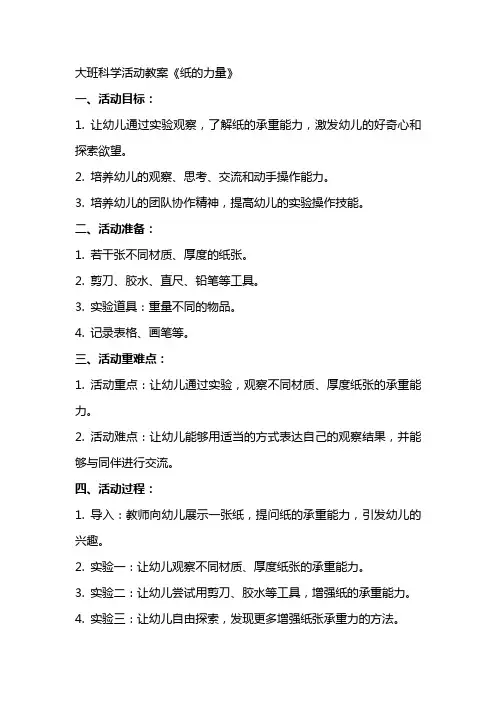 大班科学活动教案《纸的力量》

一、活动目标：

1. 让幼儿通过实验观察，了解纸的承重能力，激发幼儿的好奇心和探索欲望。

2. 培养幼儿的观察、思考、交流和动手操作能力。

3. 培养幼儿的团队协作精神，提高幼儿的实验操作技能。

二、活动准备：

1. 若干张不同材质、厚度的纸张。

2. 剪刀、胶水、直尺、铅笔等工具。

3. 实验道具：重量不同的物品。

4. 记录表格、画笔等。

三、活动重难点：

1. 活动重点：让幼儿通过实验，观察不同材质、厚度纸张的承重能力。

2. 活动难点：让幼儿能够用适当的方式表达自己的观察结果，并能够与同伴进行交流。

四、活动过程：

1. 导入：教师向幼儿展示一张纸，提问纸的承重能力，引发幼儿的兴趣。

2. 实验一：让幼儿观察不同材质、厚度纸张的承重能力。

3. 实验二：让幼儿尝试用剪刀、胶水等工具，增强纸的承重能力。

4. 实验三：让幼儿自由探索，发现更多增强纸张承重力的方法。